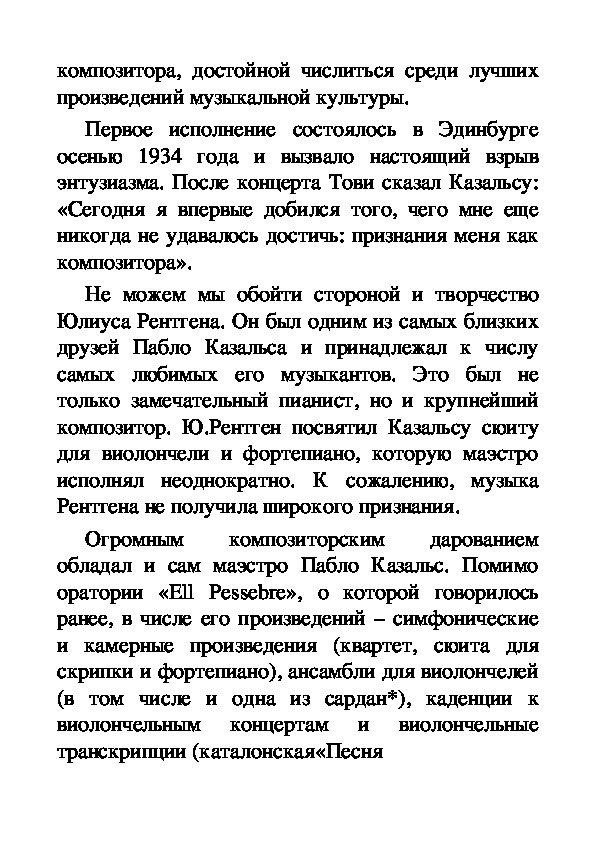 композитора, достойной числиться среди лучших произведений музыкальной культуры.

Первое исполнение состоялось в Эдинбурге осенью 1934 года и вызвало настоящий взрыв энтузиазма. После концерта Тови сказал Казальсу: «Сегодня я впервые добился того, чего мне еще никогда не удавалось достичь: признания меня как композитора».

Не можем мы обойти стороной и творчество Юлиуса Рентгена. Он был одним из самых близких друзей Пабло Казальса и принадлежал к числу самых любимых его музыкантов. Это был не только замечательный пианист, но и крупнейший композитор. Ю.Рентген посвятил Казальсу сюиту для виолончели и фортепиано, которую маэстро исполнял неоднократно. К сожалению, музыка Рентгена не получила широкого признания.

Огромным композиторским дарованием обладал и сам маэстро Пабло Казальс. Помимо оратории «Ell Pessebre», о которой говорилось ранее, в числе его произведений – симфонические и камерные произведения (квартет, сюита для скрипки и фортепиано), ансамбли для виолончелей (в том числе и одна из сардан*), каденции к виолончельным концертам и виолончельные транскрипции (каталонская«Песня